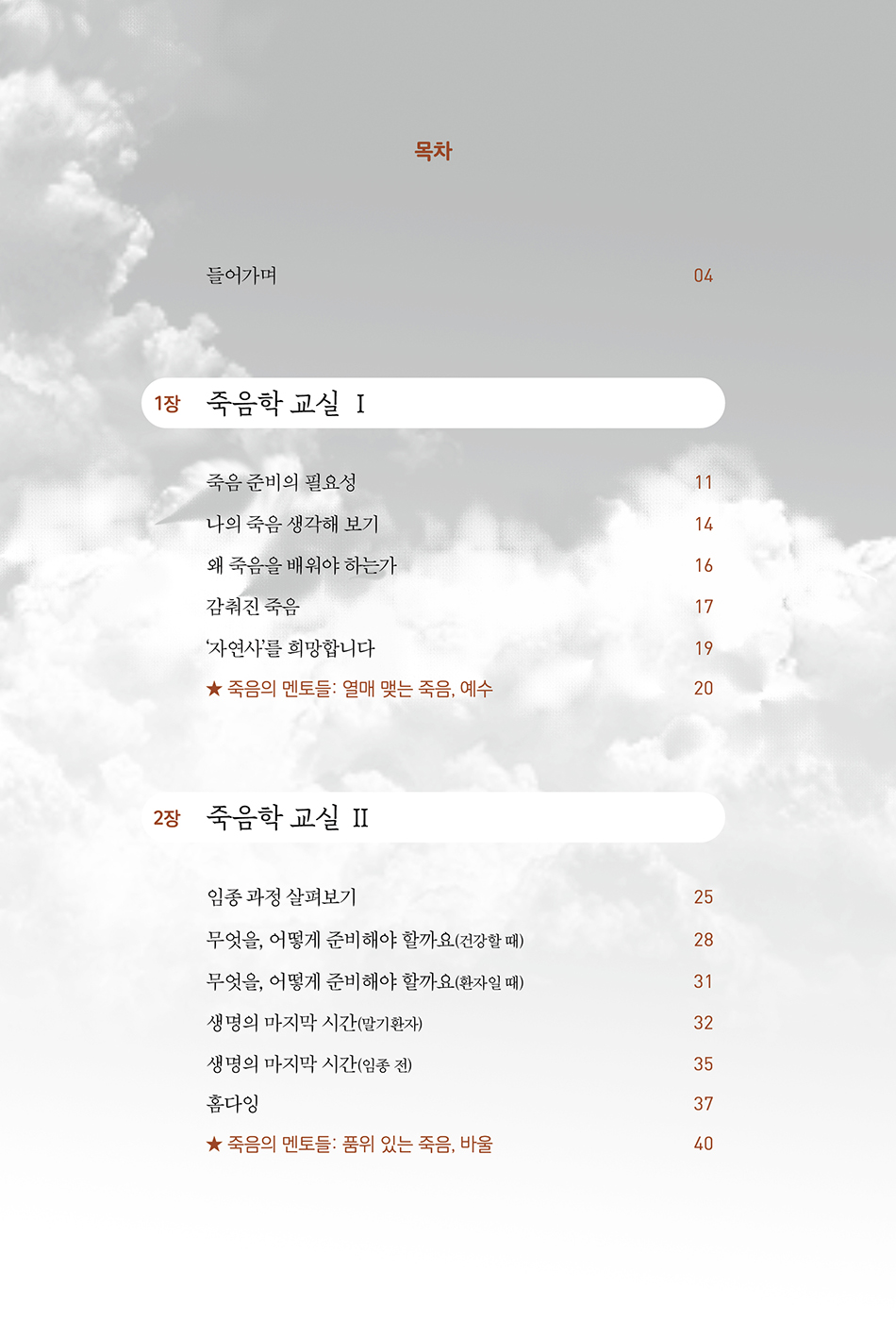 목차

들어가며 04

1장 죽음학 교실 I

죽음 준비의 필요성 11

나의 죽음 생각해 보기 14

왜 죽음을 배워야 하는가 16

감춰진 죽음 17

'자연사'를 희망합니다 19

★ 죽음의 멘토들: 열매 맺는 죽음, 예수 20

2장 죽음학 교실 II

임종 과정 살펴보기 25

무엇을, 어떻게 준비해야 할까요(건강할 때) 28

무엇을, 어떻게 준비해야 할까요(환자일 때) 31

생명의 마지막 시간(말기환자) 32

생명의 마지막 시간(임종 전) 35

홈다잉 37

★ 죽음의 멘토들: 품위 있는 죽음, 바울 40